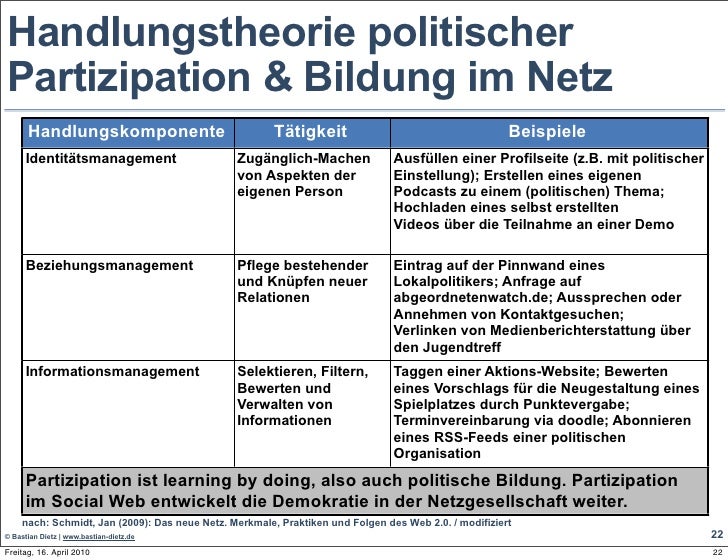 Handlungstheorie politischer Partizipation & Bildung im Netz

| Handlungskomponente | Tätigkeit | Beispiele |
|---|---|---|
| Identitätsmanagement | Zugänglich-Machen von Aspekten der eigenen Person | Ausfüllen einer Profilseite (z.B. mit politischer Einstellung); Erstellen eines eigenen Podcasts zu einem (politischen) Thema; Hochladen eines selbst erstellten Videos über die Teilnahme an einer Demo |
| Beziehungsmanagement | Pflege bestehender und Knüpfen neuer Relationen | Eintrag auf der Pinnwand eines Lokalpolitikers; Anfrage auf abgeordnetenwatch.de; Aussprechen oder Annehmen von Kontaktgesuchen; Verlinken von Medienberichterstattung über den Jugendtreff |
| Informationsmanagement | Selektieren, Filtern, Bewerten und Verwalten von Informationen | Taggen einer Aktions-Website; Bewerten eines Vorschlags für die Neugestaltung eines Spielplatzes durch Punktevergabe; Terminvereinbarung via doodle; Abonnieren eines RSS-Feeds einer politischen Organisation |

Partizipation ist learning by doing, also auch politische Bildung. Partizipation im Social Web entwickelt die Demokratie in der Netzgesellschaft weiter.

nach: Schmidt, Jan (2009): Das neue Netz. Merkmale, Praktiken und Folgen des Web 2.0. / modifiziert

© Bastian Dietz | www.bastian-dietz.de

22

Freitag, 16. April 2010

22